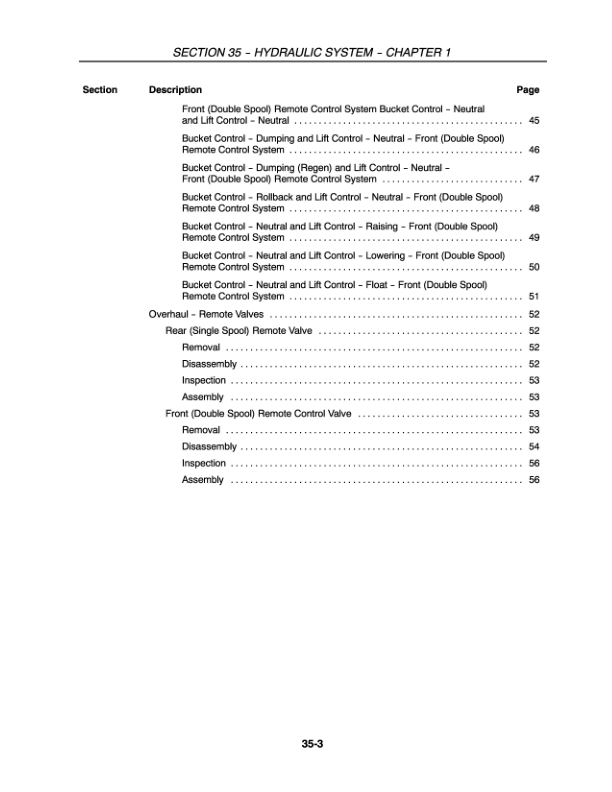 SECTION 35 – HYDRAULIC SYSTEM – CHAPTER 1

| Section | Description | Page |
|---|---|---|
| | Front (Double Spool) Remote Control System Bucket Control – Neutral and Lift Control – Neutral | 45 |
| | Bucket Control – Dumping and Lift Control – Neutral – Front (Double Spool) Remote Control System | 46 |
| | Bucket Control – Dumping (Regen) and Lift Control – Neutral – Front (Double Spool) Remote Control System | 47 |
| | Bucket Control – Rollback and Lift Control – Neutral – Front (Double Spool) Remote Control System | 48 |
| | Bucket Control – Neutral and Lift Control – Raising – Front (Double Spool) Remote Control System | 49 |
| | Bucket Control – Neutral and Lift Control – Lowering – Front (Double Spool) Remote Control System | 50 |
| | Bucket Control – Neutral and Lift Control – Float – Front (Double Spool) Remote Control System | 51 |
| | Overhaul – Remote Valves | 52 |
| | Rear (Single Spool) Remote Valve | 52 |
| | Removal | 52 |
| | Disassembly | 52 |
| | Inspection | 53 |
| | Assembly | 53 |
| | Front (Double Spool) Remote Control Valve | 53 |
| | Removal | 53 |
| | Disassembly | 54 |
| | Inspection | 56 |
| | Assembly | 56 |

35-3